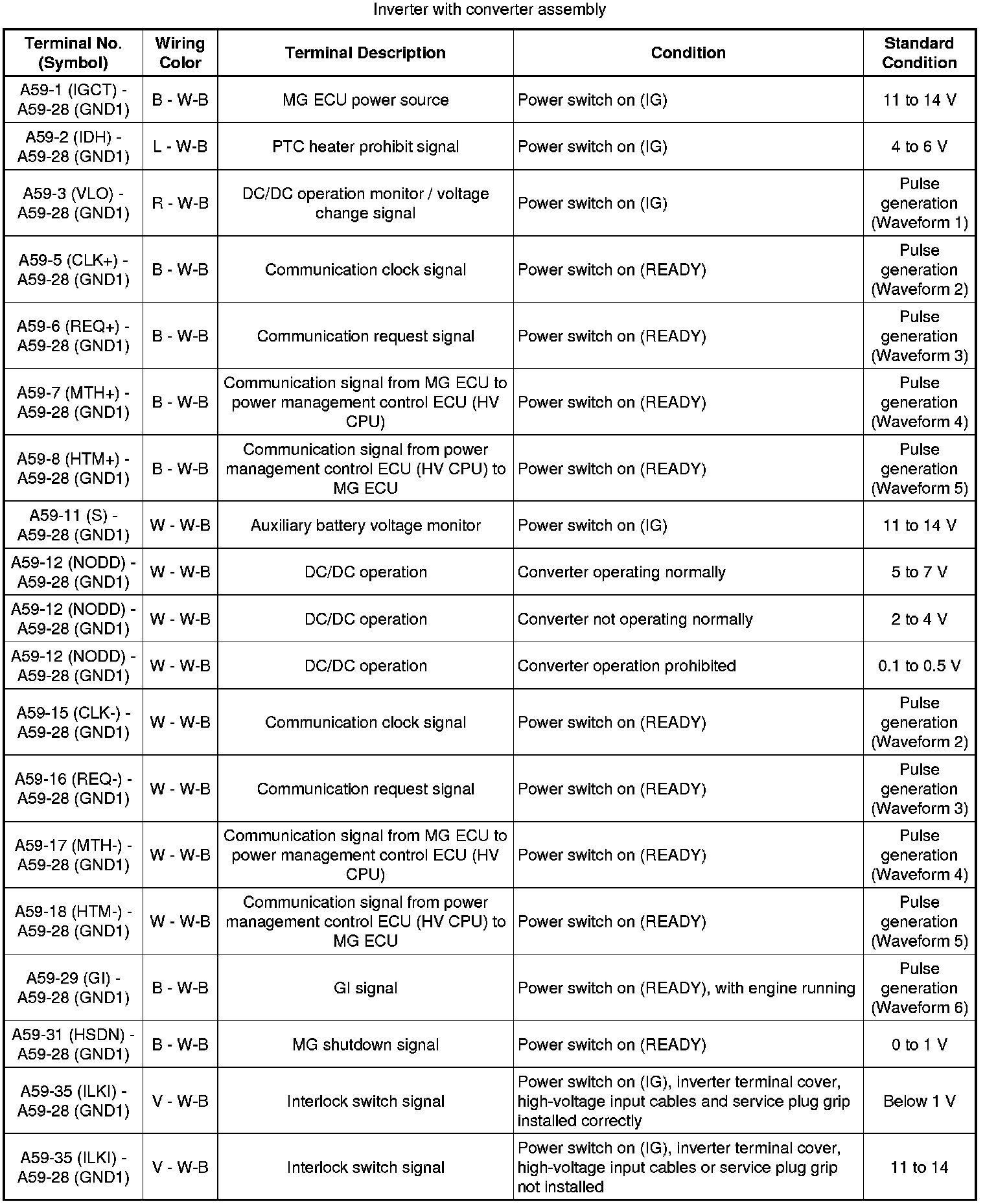 Inverter with converter assembly

| Terminal No. (Symbol) | Wiring Color | Terminal Description | Condition | Standard Condition |
|---|---|---|---|---|
| A59-1 (IGCT) - A59-28 (GND1) | B - W-B | MG ECU power source | Power switch on (IG) | 11 to 14 V |
| A59-2 (IDH) - A59-28 (GND1) | L - W-B | PTC heater prohibit signal | Power switch on (IG) | 4 to 6 V |
| A59-3 (VLO) - A59-28 (GND1) | R - W-B | DC/DC operation monitor / voltage change signal | Power switch on (IG) | Pulse generation (Waveform 1) |
| A59-5 (CLK+) - A59-28 (GND1) | B - W-B | Communication clock signal | Power switch on (READY) | Pulse generation (Waveform 2) |
| A59-6 (REQ+) - A59-28 (GND1) | B - W-B | Communication request signal | Power switch on (READY) | Pulse generation (Waveform 3) |
| A59-7 (MTH+) - A59-28 (GND1) | B - W-B | Communication signal from MG ECU to power management control ECU (HV CPU) | Power switch on (READY) | Pulse generation (Waveform 4) |
| A59-8 (HTM+) - A59-28 (GND1) | B - W-B | Communication signal from power management control ECU (HV CPU) to MG ECU | Power switch on (READY) | Pulse generation (Waveform 5) |
| A59-11 (S) - A59-28 (GND1) | W - W-B | Auxiliary battery voltage monitor | Power switch on (IG) | 11 to 14 V |
| A59-12 (NODD) - A59-28 (GND1) | W - W-B | DC/DC operation | Converter operating normally | 5 to 7 V |
| A59-12 (NODD) - A59-28 (GND1) | W - W-B | DC/DC operation | Converter not operating normally | 2 to 4 V |
| A59-12 (NODD) - A59-28 (GND1) | W - W-B | DC/DC operation | Converter operation prohibited | 0.1 to 0.5 V |
| A59-15 (CLK-) - A59-28 (GND1) | W - W-B | Communication clock signal | Power switch on (READY) | Pulse generation (Waveform 2) |
| A59-16 (REQ-) - A59-28 (GND1) | W - W-B | Communication request signal | Power switch on (READY) | Pulse generation (Waveform 3) |
| A59-17 (MTH-) - A59-28 (GND1) | W - W-B | Communication signal from MG ECU to power management control ECU (HV CPU) | Power switch on (READY) | Pulse generation (Waveform 4) |
| A59-18 (HTM-) - A59-28 (GND1) | W - W-B | Communication signal from power management control ECU (HV CPU) to MG ECU | Power switch on (READY) | Pulse generation (Waveform 5) |
| A59-29 (GI) - A59-28 (GND1) | B - W-B | GI signal | Power switch on (READY), with engine running | Pulse generation (Waveform 6) |
| A59-31 (HSDN) - A59-28 (GND1) | B - W-B | MG shutdown signal | Power switch on (READY) | 0 to 1 V |
| A59-35 (ILKI) - A59-28 (GND1) | V - W-B | Interlock switch signal | Power switch on (IG), inverter terminal cover, high-voltage input cables and service plug grip installed correctly | Below 1 V |
| A59-35 (ILKI) - A59-28 (GND1) | V - W-B | Interlock switch signal | Power switch on (IG), inverter terminal cover, high-voltage input cables or service plug grip not installed | 11 to 14 |